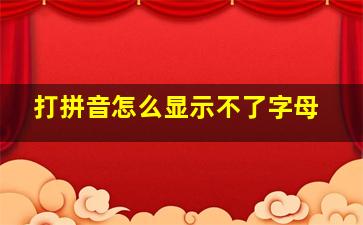 打拼音怎么显示不了字母